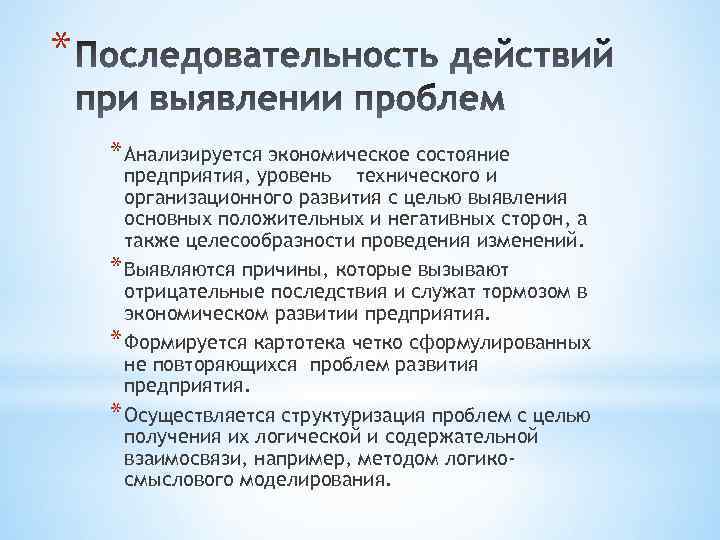 * Последовательность действий при выявлении проблем

* Анализируется экономическое состояние предприятия, уровень технического и организационного развития с целью выявления основных положительных и негативных сторон, а также целесообразности проведения изменений.

* Выявляются причины, которые вызывают отрицательные последствия и служат тормозом в экономическом развитии предприятия.

* Формируется картотека четко сформулированных не повторяющихся проблем развития предприятия.

* Осуществляется структуризация проблем с целью получения их логической и содержательной взаимосвязи, например, методом логико-смыслового моделирования.